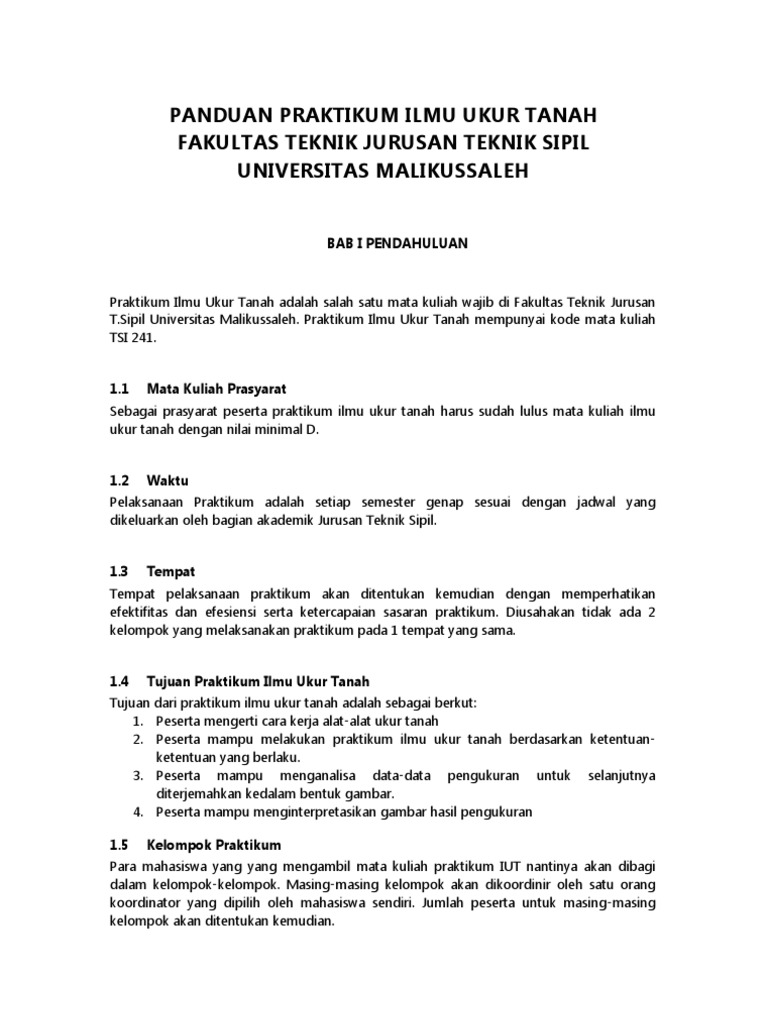 PANDUAN PRAKTIKUM ILMU UKUR TANAH
FAKULTAS TEKNIK JURUSAN TEKNIK SIPIL
UNIVERSITAS MALIKUSSALEH

BAB I PENDAHULUAN

Praktikum Ilmu Ukur Tanah adalah salah satu mata kuliah wajib di Fakultas Teknik Jurusan T.Sipil Universitas Malikussaleh. Praktikum Ilmu Ukur Tanah mempunyai kode mata kuliah TSI 241.

1.1 Mata Kuliah Prasyarat

Sebagai prasyarat peserta praktikum ilmu ukur tanah harus sudah lulus mata kuliah ilmu ukur tanah dengan nilai minimal D.

1.2 Waktu

Pelaksanaan Praktikum adalah setiap semester genap sesuai dengan jadwal yang dikeluarkan oleh bagian akademik Jurusan Teknik Sipil.

1.3 Tempat

Tempat pelaksanaan praktikum akan ditentukan kemudian dengan memperhatikan efektifitas dan efesiensi serta ketercapaian sasaran praktikum. Diusahakan tidak ada 2 kelompok yang melaksanakan praktikum pada 1 tempat yang sama.

1.4 Tujuan Praktikum Ilmu Ukur Tanah

Tujuan dari praktikum ilmu ukur tanah adalah sebagai berkut:
1. Peserta mengerti cara kerja alat-alat ukur tanah
2. Peserta mampu melakukan praktikum ilmu ukur tanah berdasarkan ketentuan-ketentuan yang berlaku.
3. Peserta mampu menganalisa data-data pengukuran untuk selanjutnya diterjemahkan kedalam bentuk gambar.
4. Peserta mampu menginterpretasikan gambar hasil pengukuran

1.5 Kelompok Praktikum

Para mahasiswa yang yang mengambil mata kuliah praktikum IUT nantinya akan dibagi dalam kelompok-kelompok. Masing-masing kelompok akan dikoordinir oleh satu orang koordinator yang dipilih oleh mahasiswa sendiri. Jumlah peserta untuk masing-masing kelompok akan ditentukan kemudian.